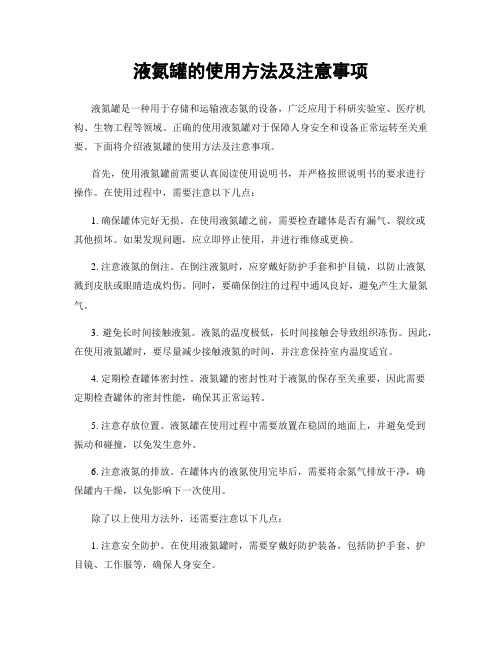 液氮罐的使用方法及注意事项

液氮罐是一种用于存储和运输液态氮的设备，广泛应用于科研实验室、医疗机构、生物工程等领域。正确的使用液氮罐对于保障人身安全和设备正常运转至关重要。下面将介绍液氮罐的使用方法及注意事项。

首先，使用液氮罐前需要认真阅读使用说明书，并严格按照说明书的要求进行操作。在使用过程中，需要注意以下几点：

1. 确保罐体完好无损。在使用液氮罐之前，需要检查罐体是否有漏气、裂纹或其他损坏。如果发现问题，应立即停止使用，并进行维修或更换。

2. 注意液氮的倒注。在倒注液氮时，应穿戴好防护手套和护目镜，以防止液氮溅到皮肤或眼睛造成灼伤。同时，要确保倒注的过程中通风良好，避免产生大量氮气。

3. 避免长时间接触液氮。液氮的温度极低，长时间接触会导致组织冻伤。因此，在使用液氮罐时，要尽量减少接触液氮的时间，并注意保持室内温度适宜。

4. 定期检查罐体密封性。液氮罐的密封性对于液氮的保存至关重要，因此需要定期检查罐体的密封性能，确保其正常运转。

5. 注意存放位置。液氮罐在使用过程中需要放置在稳固的地面上，并避免受到振动和碰撞，以免发生意外。

6. 注意液氮的排放。在罐体内的液氮使用完毕后，需要将余氮气排放干净，确保罐内干燥，以免影响下一次使用。

除了以上使用方法外，还需要注意以下几点：

1. 注意安全防护。在使用液氮罐时，需要穿戴好防护装备，包括防护手套、护目镜、工作服等，确保人身安全。